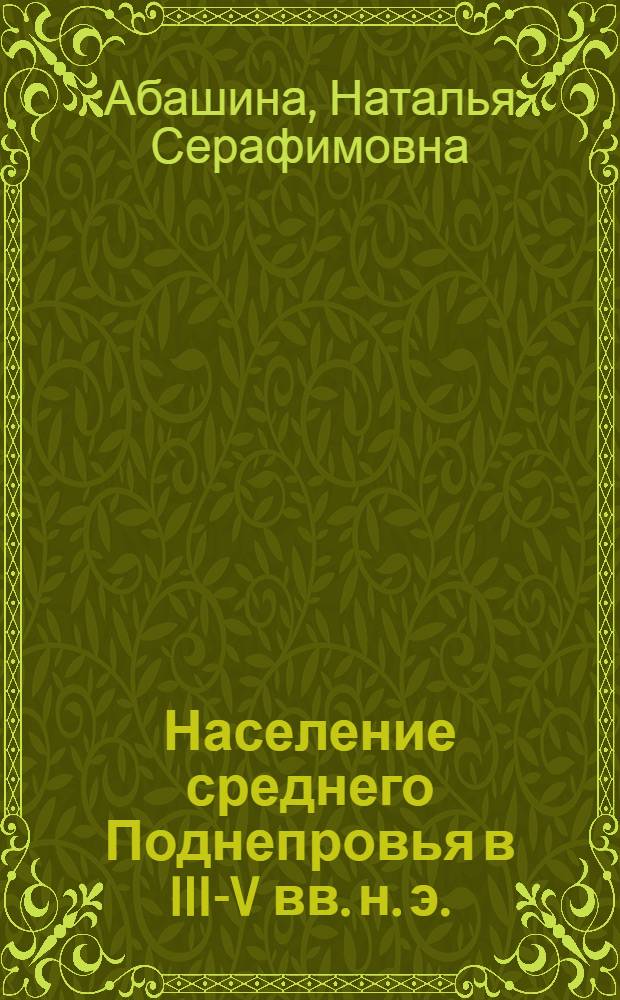 Абашина, Наталья Серафимовна

Население среднего Поднепровья в III-V вв. н. э.